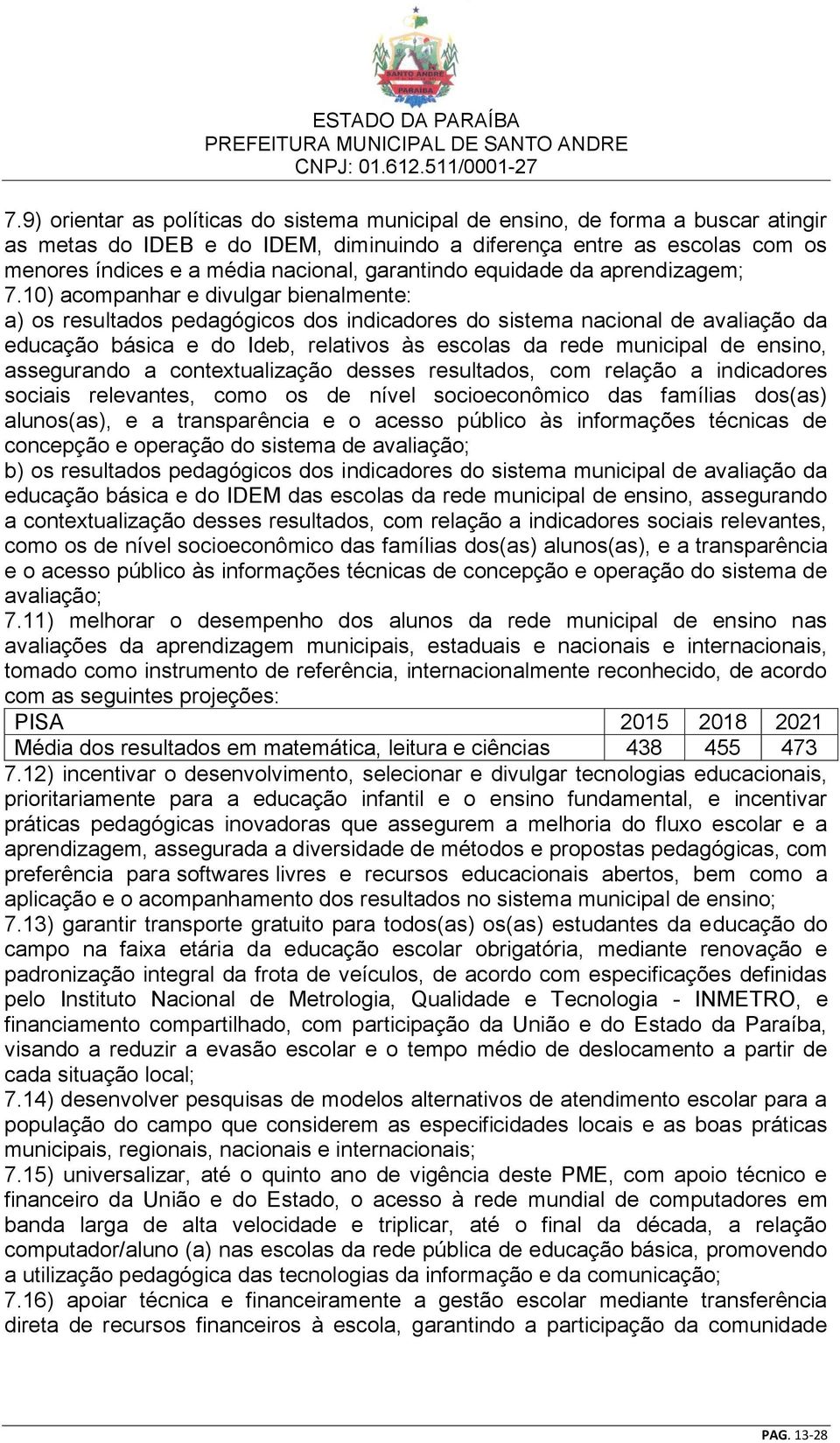 SANTO ANDRÉ
PARAÍBA

ESTADO DA PARAÍBA
PREFEITURA MUNICIPAL DE SANTO ANDRE
CNPJ: 01.612.511/0001-27

7.9) orientar as políticas do sistema municipal de ensino, de forma a buscar atingir as metas do IDEB e do IDEM, diminuindo a diferença entre as escolas com os menores índices e a média nacional, garantindo equidade da aprendizagem;
7.10) acompanhar e divulgar bienalmente:
a) os resultados pedagógicos dos indicadores do sistema nacional de avaliação da educação básica e do Ideb, relativos às escolas da rede municipal de ensino, assegurando a contextualização desses resultados, com relação a indicadores sociais relevantes, como os de nível socioeconômico das famílias dos(as) alunos(as), e a transparência e o acesso público às informações técnicas de concepção e operação do sistema de avaliação;
b) os resultados pedagógicos dos indicadores do sistema municipal de avaliação da educação básica e do IDEM das escolas da rede municipal de ensino, assegurando a contextualização desses resultados, com relação a indicadores sociais relevantes, como os de nível socioeconômico das famílias dos(as) alunos(as), e a transparência e o acesso público às informações técnicas de concepção e operação do sistema de avaliação;
7.11) melhorar o desempenho dos alunos da rede municipal de ensino nas avaliações da aprendizagem municipais, estaduais e nacionais e internacionais, tomado como instrumento de referência, internacionalmente reconhecido, de acordo com as seguintes projeções:

| PISA | 2015 | 2018 | 2021 |
|---|---|---|---|
| Média dos resultados em matemática, leitura e ciências | 438 | 455 | 473 |

7.12) incentivar o desenvolvimento, selecionar e divulgar tecnologias educacionais, prioritariamente para a educação infantil e o ensino fundamental, e incentivar práticas pedagógicas inovadoras que assegurem a melhoria do fluxo escolar e a aprendizagem, assegurada a diversidade de métodos e propostas pedagógicas, com preferência para softwares livres e recursos educacionais abertos, bem como a aplicação e o acompanhamento dos resultados no sistema municipal de ensino;
7.13) garantir transporte gratuito para todos(as) os(as) estudantes da educação do campo na faixa etária da educação escolar obrigatória, mediante renovação e padronização integral da frota de veículos, de acordo com especificações definidas pelo Instituto Nacional de Metrologia, Qualidade e Tecnologia - INMETRO, e financiamento compartilhado, com participação da União e do Estado da Paraíba, visando a reduzir a evasão escolar e o tempo médio de deslocamento a partir de cada situação local;
7.14) desenvolver pesquisas de modelos alternativos de atendimento escolar para a população do campo que considerem as especificidades locais e as boas práticas municipais, regionais, nacionais e internacionais;
7.15) universalizar, até o quinto ano de vigência deste PME, com apoio técnico e financeiro da União e do Estado, o acesso à rede mundial de computadores em banda larga de alta velocidade e triplicar, até o final da década, a relação computador/aluno (a) nas escolas da rede pública de educação básica, promovendo a utilização pedagógica das tecnologias da informação e da comunicação;
7.16) apoiar técnica e financeiramente a gestão escolar mediante transferência direta de recursos financeiros à escola, garantindo a participação da comunidade

PAG. 13-28